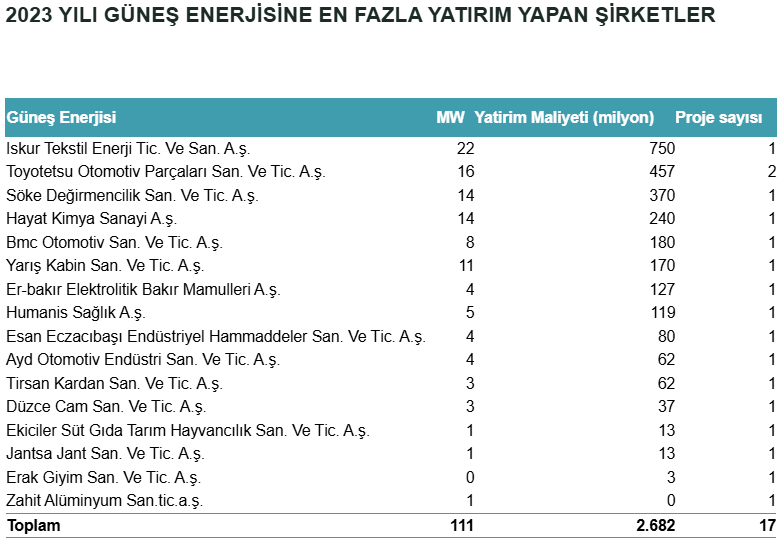 2023 YILI GÜNEŞ ENERJİSİNE EN FAZLA YATIRIM YAPAN ŞİRKETLER

| Güneş Enerjisi | MW | Yatirim Maliyeti (milyon) | Proje sayısı |
|---|---|---|---|
| Iskur Tekstil Enerji Tic. Ve San. A.ş. | 22 | 750 | 1 |
| Toyotetsu Otomotiv Parçaları San. Ve Tic. A.ş. | 16 | 457 | 2 |
| Söke Değirmencilik San. Ve Tic. A.ş. | 14 | 370 | 1 |
| Hayat Kimya Sanayi A.ş. | 14 | 240 | 1 |
| Bmc Otomotiv San. Ve Tic. A.ş. | 8 | 180 | 1 |
| Yarış Kabin San. Ve Tic. A.ş. | 11 | 170 | 1 |
| Er-bakır Elektrolitik Bakır Mamulleri A.ş. | 4 | 127 | 1 |
| Humanis Sağlık A.ş. | 5 | 119 | 1 |
| Esan Eczacıbaşı Endüstriyel Hammaddeler San. Ve Tic. A.ş. | 4 | 80 | 1 |
| Ayd Otomotiv Endüstri San. Ve Tic. A.ş. | 4 | 62 | 1 |
| Tirsan Kardan San. Ve Tic. A.ş. | 3 | 62 | 1 |
| Düzce Cam San. Ve Tic. A.ş. | 3 | 37 | 1 |
| Ekiciler Süt Gıda Tarım Hayvancılık San. Ve Tic. A.ş. | 1 | 13 | 1 |
| Jantsa Jant San. Ve Tic. A.ş. | 1 | 13 | 1 |
| Erak Giyim San. Ve Tic. A.ş. | 0 | 3 | 1 |
| Zahit Alüminyum San.tic.a.ş. | 1 | 0 | 1 |
| Toplam | 111 | 2.682 | 17 |